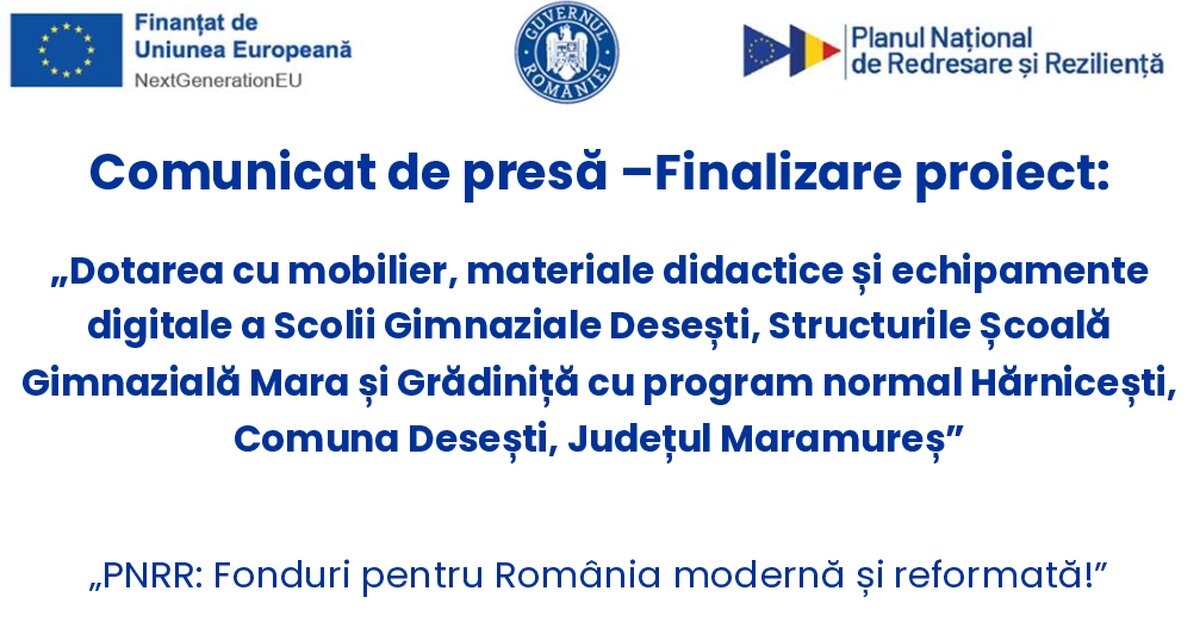 Finanțat de Uniunea Europeană
NextGenerationEU

GUVERNUL ROMÂNIEI

Planul Național de Redresare și Reziliență

Comunicat de presă –Finalizare proiect:

„Dotarea cu mobilier, materiale didactice și echipamente digitale a Scolii Gimnaziale Desești, Structurile Școală Gimnazială Mara și Grădiniță cu program normal Hărnicești, Comuna Desești, Județul Maramureș”

„PNRR: Fonduri pentru România modernă și reformată!”